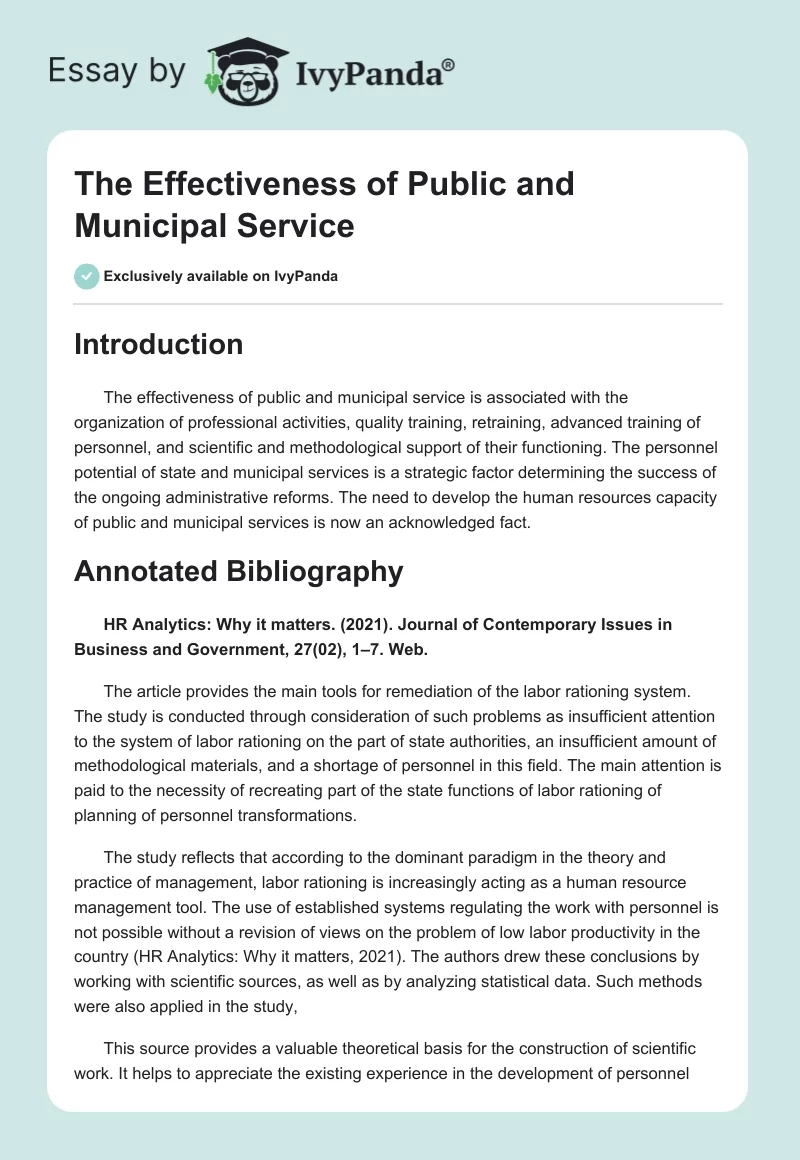 Essay by IvyPanda®

The Effectiveness of Public and Municipal Service

Exclusively available on IvyPanda

Introduction

The effectiveness of public and municipal service is associated with the organization of professional activities, quality training, retraining, advanced training of personnel, and scientific and methodological support of their functioning. The personnel potential of state and municipal services is a strategic factor determining the success of the ongoing administrative reforms. The need to develop the human resources capacity of public and municipal services is now an acknowledged fact.

Annotated Bibliography

HR Analytics: Why it matters. (2021). Journal of Contemporary Issues in Business and Government, 27(02), 1–7. Web.

The article provides the main tools for remediation of the labor rationing system. The study is conducted through consideration of such problems as insufficient attention to the system of labor rationing on the part of state authorities, an insufficient amount of methodological materials, and a shortage of personnel in this field. The main attention is paid to the necessity of recreating part of the state functions of labor rationing of planning of personnel transformations.

The study reflects that according to the dominant paradigm in the theory and practice of management, labor rationing is increasingly acting as a human resource management tool. The use of established systems regulating the work with personnel is not possible without a revision of views on the problem of low labor productivity in the country (HR Analytics: Why it matters, 2021). The authors drew these conclusions by working with scientific sources, as well as by analyzing statistical data. Such methods were also applied in the study,

This source provides a valuable theoretical basis for the construction of scientific work. It helps to appreciate the existing experience in the development of personnel